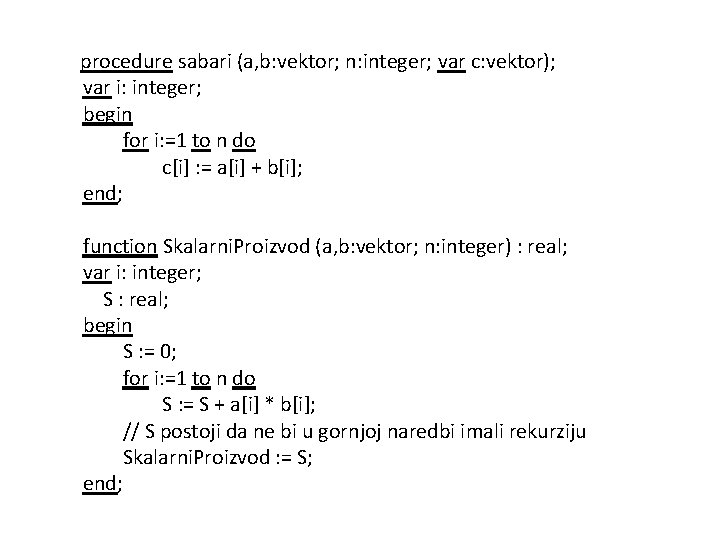 procedure sabari (a,b:vektor; n:integer; var c:vektor);
var i: integer;
begin
for i:=1 to n do
c[i] := a[i] + b[i];
end;

function SkalarniProizvod (a,b:vektor; n:integer) : real;
var i: integer;
S : real;
begin
S := 0;
for i:=1 to n do
S := S + a[i] * b[i];
// S postoji da ne bi u gornjoj naredbi imali rekurziju
SkalarniProizvod := S;
end;